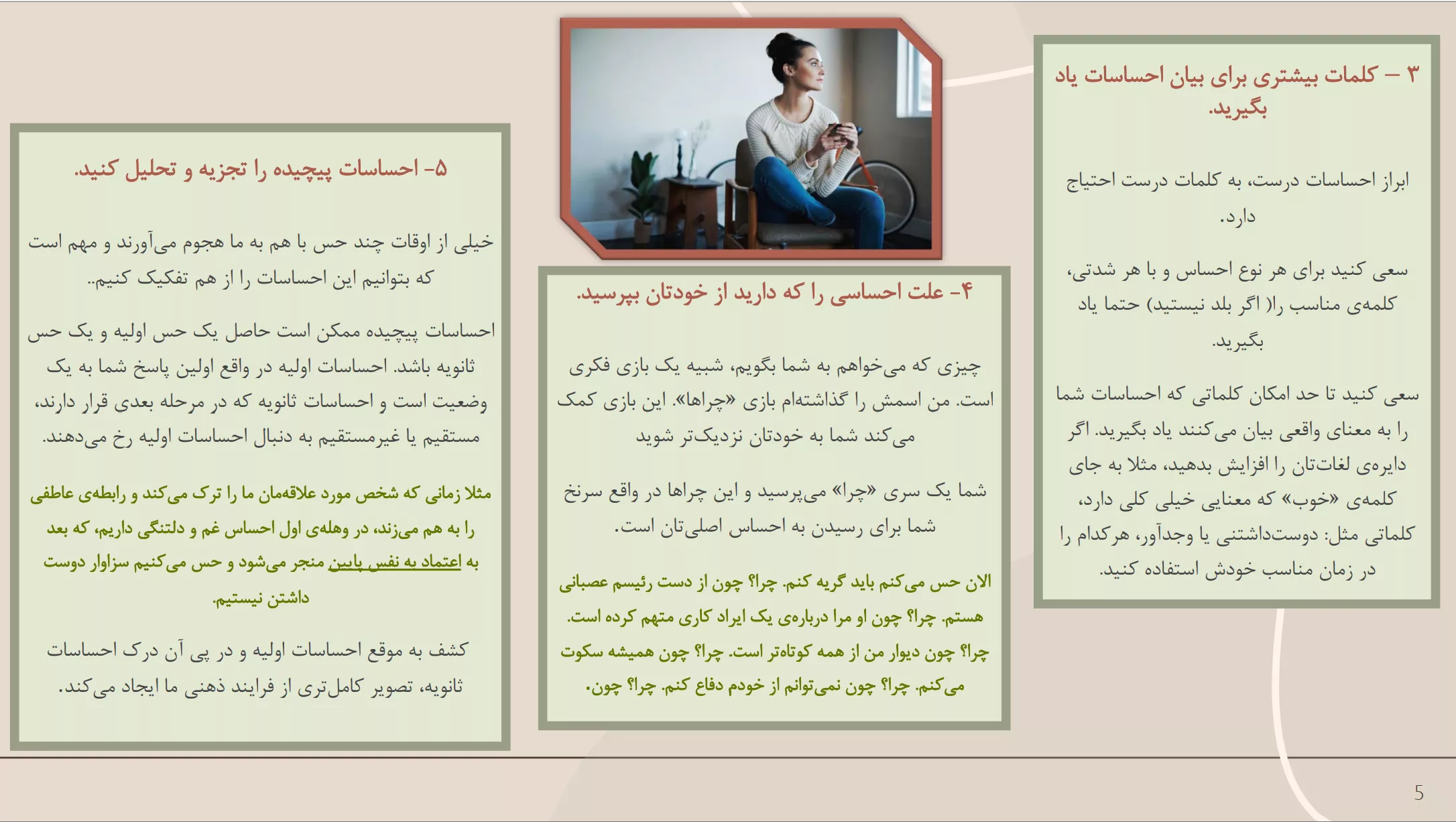 ۳ – کلمات بیشتری برای بیان احساسات یاد بگیرید.

ابراز احساسات درست، به کلمات درست احتیاج دارد.

سعی کنید برای هر نوع احساس و با هر شدتی، کلمه‌ی مناسب را( اگر بلد نیستید) حتما یاد بگیرید.

سعی کنید تا حد امکان کلماتی که احساسات شما را به معنای واقعی بیان می‌کنند یاد بگیرید. اگر دایره‌ی لغات‌تان را افزایش بدهید، مثلا به جای کلمه‌ی «خوب» که معنایی خیلی کلی دارد، کلماتی مثل: دوست‌داشتنی یا وجدآور، هرکدام را در زمان مناسب خودش استفاده کنید.

۴- علت احساسی را که دارید از خودتان بپرسید.

چیزی که می‌خواهم به شما بگویم، شبیه یک بازی فکری است. من اسمش را گذاشته‌ام بازی «چراها». این بازی کمک می‌کند شما به خودتان نزدیک‌تر شوید

شما یک سری «چرا» می‌پرسید و این چراها در واقع سرنخ شما برای رسیدن به احساس اصلی‌تان است.

الان حس می‌کنم باید گریه کنم. چرا؟ چون از دست رئیسم عصبانی هستم. چرا؟ چون او مرا درباره‌ی یک ایراد کاری متهم کرده است. چرا؟ چون دیوار من از همه کوتاه‌تر است. چرا؟ چون همیشه سکوت می‌کنم. چرا؟ چون نمی‌توانم از خودم دفاع کنم. چرا؟ چون.

۵- احساسات پیچیده را تجزیه و تحلیل کنید.

خیلی از اوقات چند حس با هم به ما هجوم می‌آورند و مهم است که بتوانیم این احساسات را از هم تفکیک کنیم..

احساسات پیچیده ممکن است حاصل یک حس اولیه و یک حس ثانویه باشد. احساسات اولیه در واقع اولین پاسخ شما به یک وضعیت است و احساسات ثانویه که در مرحله بعدی قرار دارند، مستقیم یا غیرمستقیم به دنبال احساسات اولیه رخ می‌دهند.

مثلا زمانی که شخص مورد علاقه‌مان ما را ترک می‌کند و رابطه‌ی عاطفی را به هم می‌زند، در وهله‌ی اول احساس غم و دلتنگی داریم، که بعد به اعتماد به نفس پایین منجر می‌شود و حس می‌کنیم سزاوار دوست داشتن نیستیم.

کشف به موقع احساسات اولیه و در پی آن درک احساسات ثانویه، تصویر کامل‌تری از فرایند ذهنی ما ایجاد می‌کند.

5